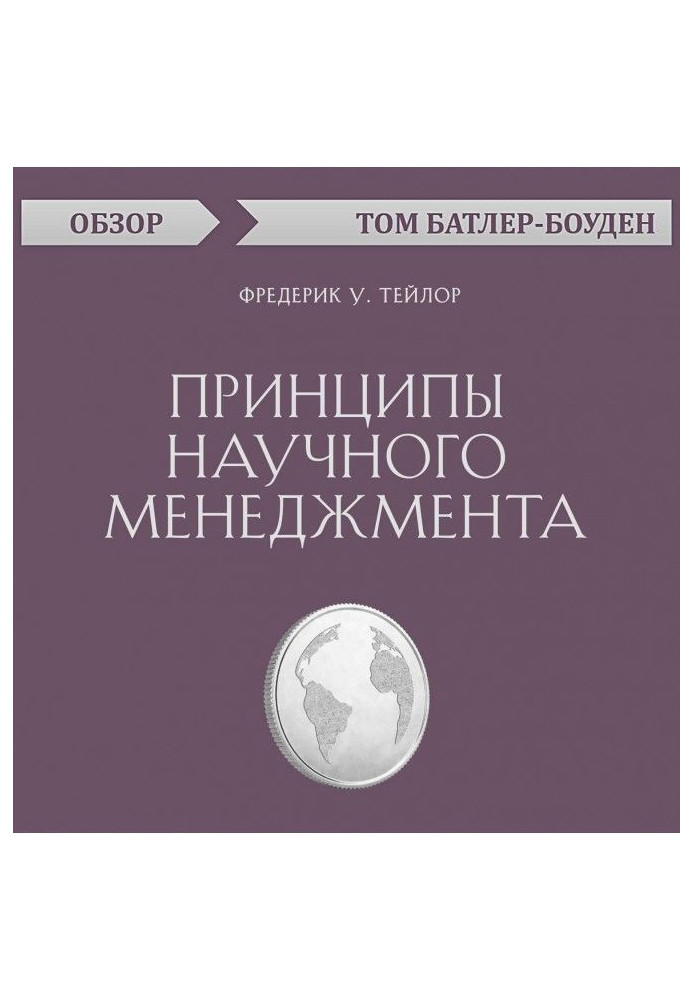 ОБЗОР

ТОМ БАТЛЕР-БОУДЕН

ФРЕДЕРИК У. ТЕЙЛОР

ПРИНЦИПЫ НАУЧНОГО МЕНЕДЖМЕНТА